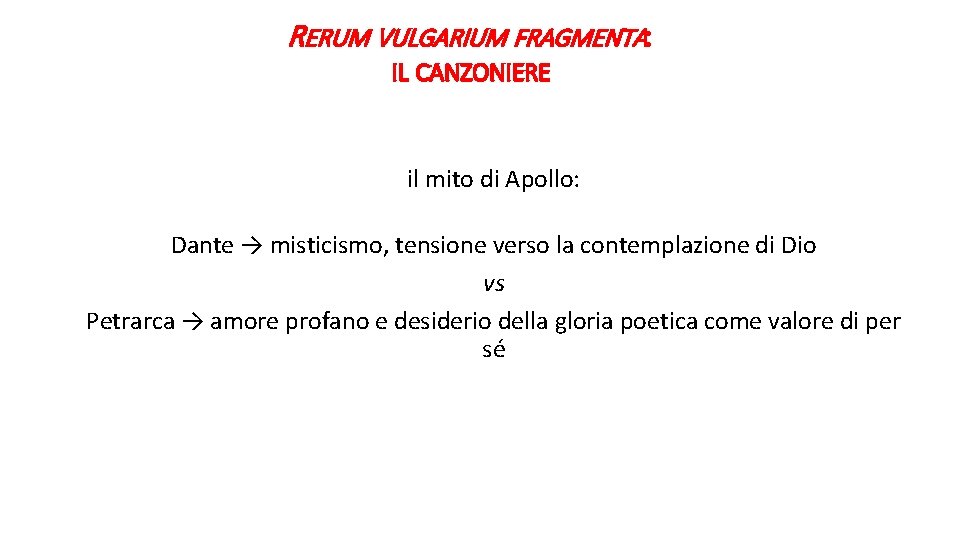 RERUM VULGARIUM FRAGMENTA:
IL CANZONIERE

il mito di Apollo:

Dante → misticismo, tensione verso la contemplazione di Dio
vs
Petrarca → amore profano e desiderio della gloria poetica come valore di per sé